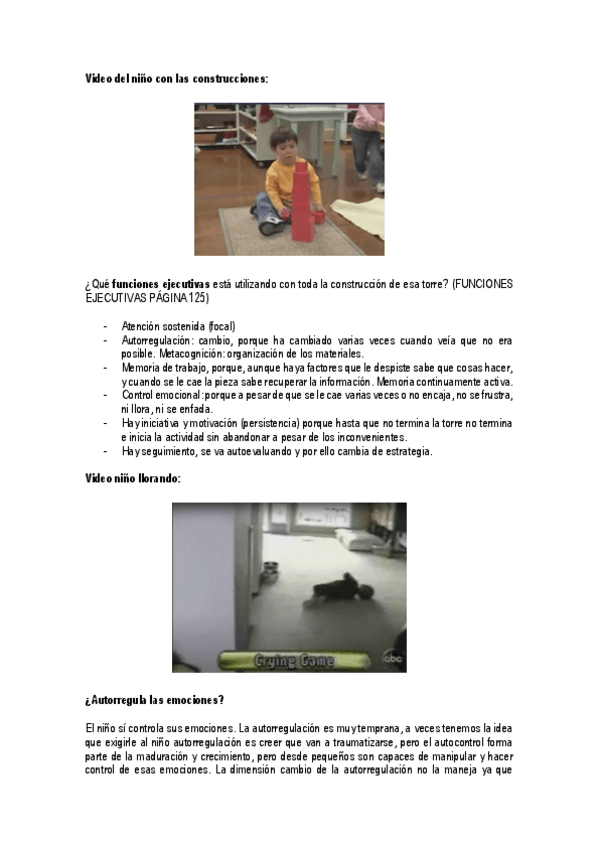 Video del niño con las construcciones:

¿Qué funciones ejecutivas está utilizando con toda la construcción de esa torre? (FUNCIONES EJECUTIVAS PÁGINA 125)

- Atención sostenida (focal)
- Autorregulación: cambio, porque ha cambiado varias veces cuando veía que no era posible. Metacognición: organización de los materiales.
- Memoria de trabajo, porque, aunque haya factores que le despiste sabe que cosas hacer, y cuando se le cae la pieza sabe recuperar la información. Memoria continuamente activa.
- Control emocional: porque a pesar de que se le cae varias veces o no encaja, no se frustra, ni llora, ni se enfada.
- Hay iniciativa y motivación (persistencia) porque hasta que no termina la torre no termina e inicia la actividad sin abandonar a pesar de los inconvenientes.
- Hay seguimiento, se va autoevaluando y por ello cambia de estrategia.

Video niño llorando:

Crying Game

abc

¿Autorregula las emociones?

El niño sí controla sus emociones. La autorregulación es muy temprana, a veces tenemos la idea que exigirle al niño autorregulación es creer que van a traumatizarse, pero el autocontrol forma parte de la maduración y crecimiento, pero desde pequeños son capaces de manipular y hacer control de esas emociones. La dimensión cambio de la autorregulación no la maneja ya que